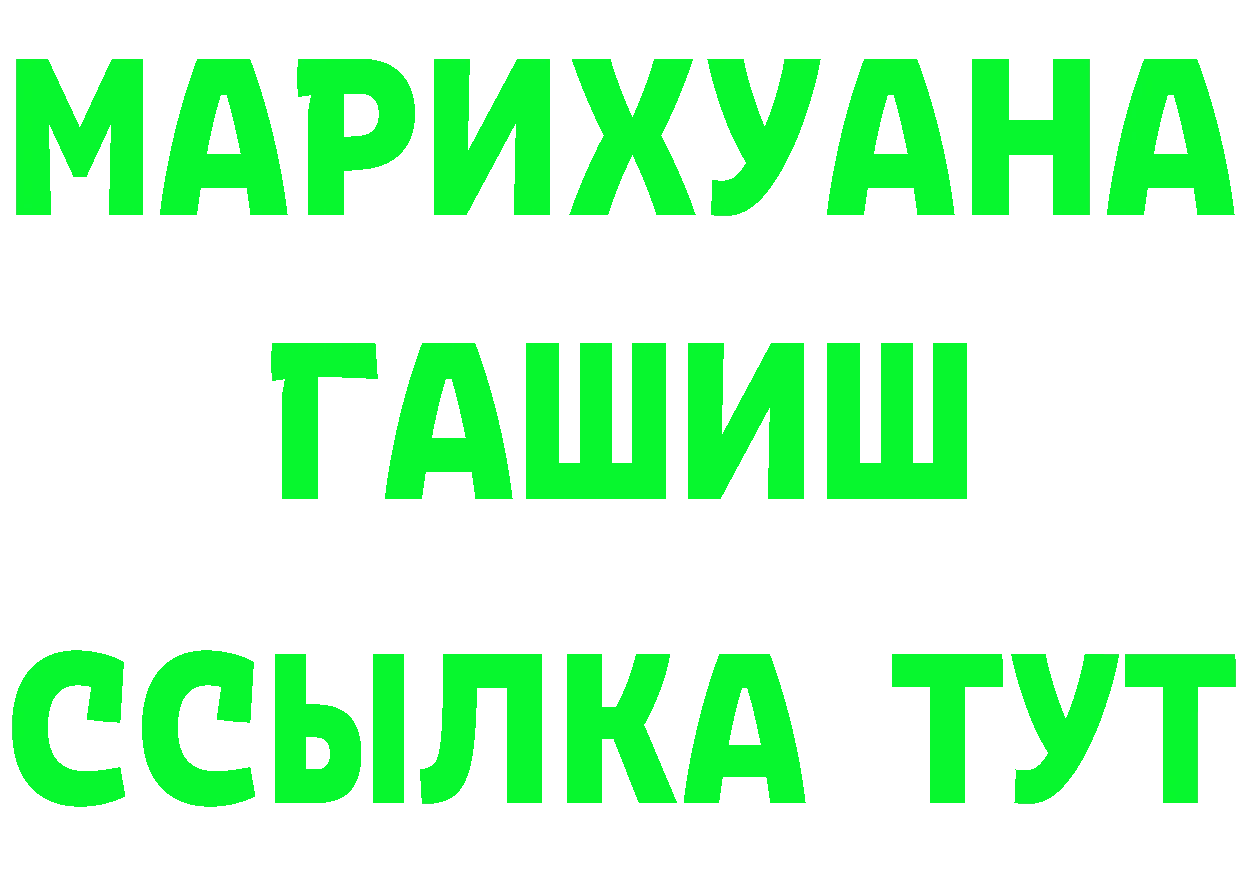 МАРИХУАНА
ГАШИШ
ССЫЛКА ТУТ